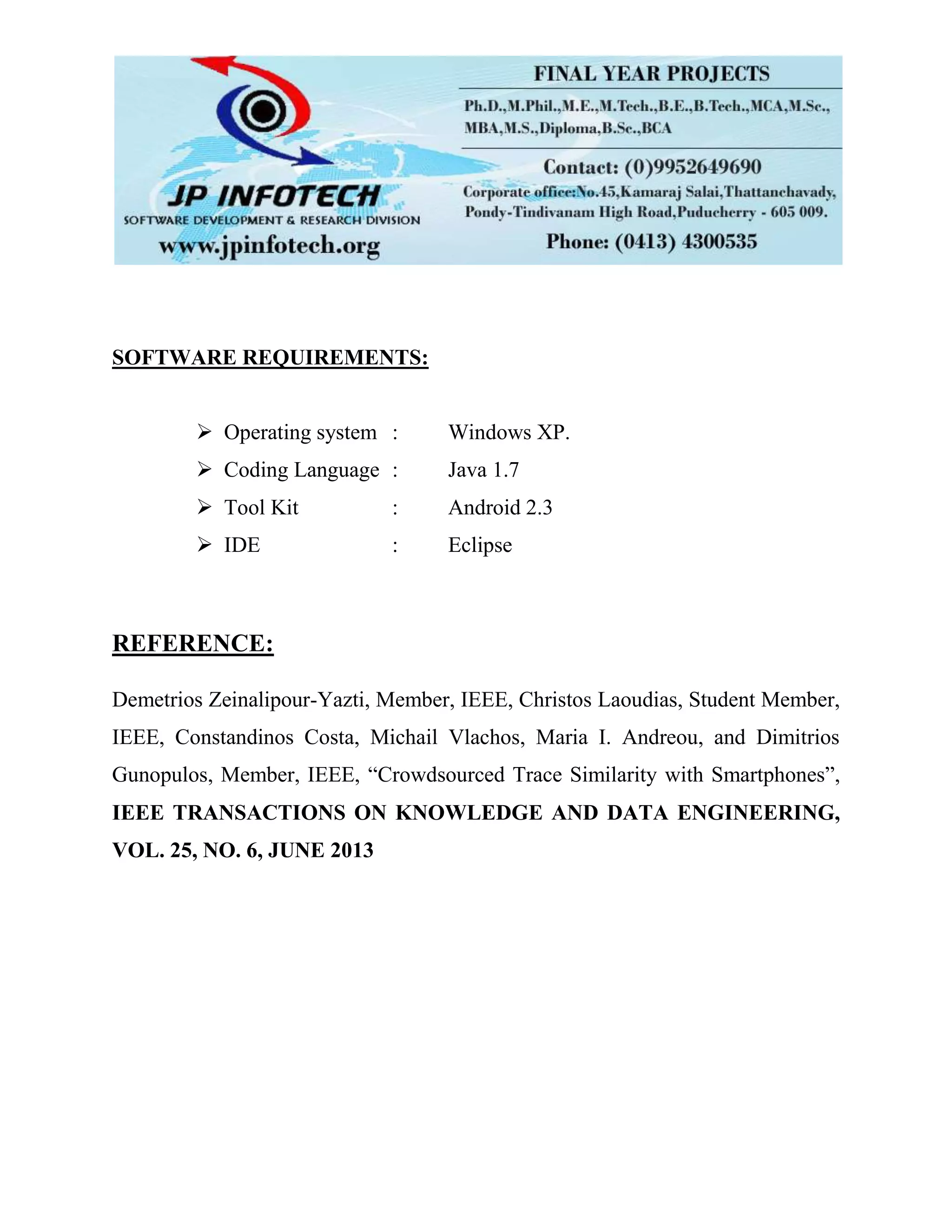 JP INFOTECH
SOFTWARE DEVELOPMENT & RESEARCH DIVISION
www.jpinfotech.org

FINAL YEAR PROJECTS
Ph.D.,M.Phil.,M.E.,M.Tech.,B.E.,B.Tech.,MCA,M.Sc., MBA,M.S.,Diploma,B.Sc.,BCA
Contact: (0)9952649690
Corporate office:No.45,Kamaraj Salai,Thattanchavady, Pondy-Tindivanam High Road,Puducherry - 605 009.
Phone: (0413) 4300535

SOFTWARE REQUIREMENTS:

➢ Operating system : Windows XP.
➢ Coding Language : Java 1.7
➢ Tool Kit : Android 2.3
➢ IDE : Eclipse

REFERENCE:

Demetrios Zeinalipour-Yazti, Member, IEEE, Christos Laoudias, Student Member, IEEE, Constandinos Costa, Michail Vlachos, Maria I. Andreou, and Dimitrios Gunopulos, Member, IEEE, “Crowdsourced Trace Similarity with Smartphones”, IEEE TRANSACTIONS ON KNOWLEDGE AND DATA ENGINEERING, VOL. 25, NO. 6, JUNE 2013